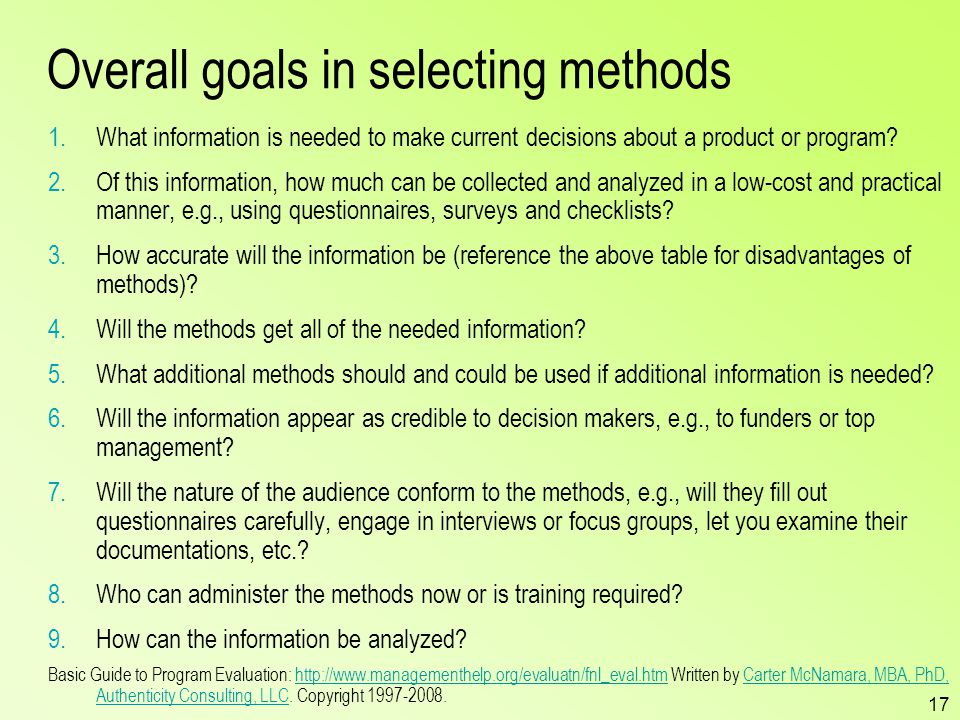 Overall goals in selecting methods

1. What information is needed to make current decisions about a product or program?

2. Of this information, how much can be collected and analyzed in a low-cost and practical manner, e.g., using questionnaires, surveys and checklists?

3. How accurate will the information be (reference the above table for disadvantages of methods)?

4. Will the methods get all of the needed information?

5. What additional methods should and could be used if additional information is needed?

6. Will the information appear as credible to decision makers, e.g., to funders or top management?

7. Will the nature of the audience conform to the methods, e.g., will they fill out questionnaires carefully, engage in interviews or focus groups, let you examine their documentations, etc.?

8. Who can administer the methods now or is training required?

9. How can the information be analyzed?

Basic Guide to Program Evaluation: http://www.managementhelp.org/evaluatn/fnl_eval.htm Written by Carter McNamara, MBA, PhD, Authenticity Consulting, LLC. Copyright 1997-2008.

17